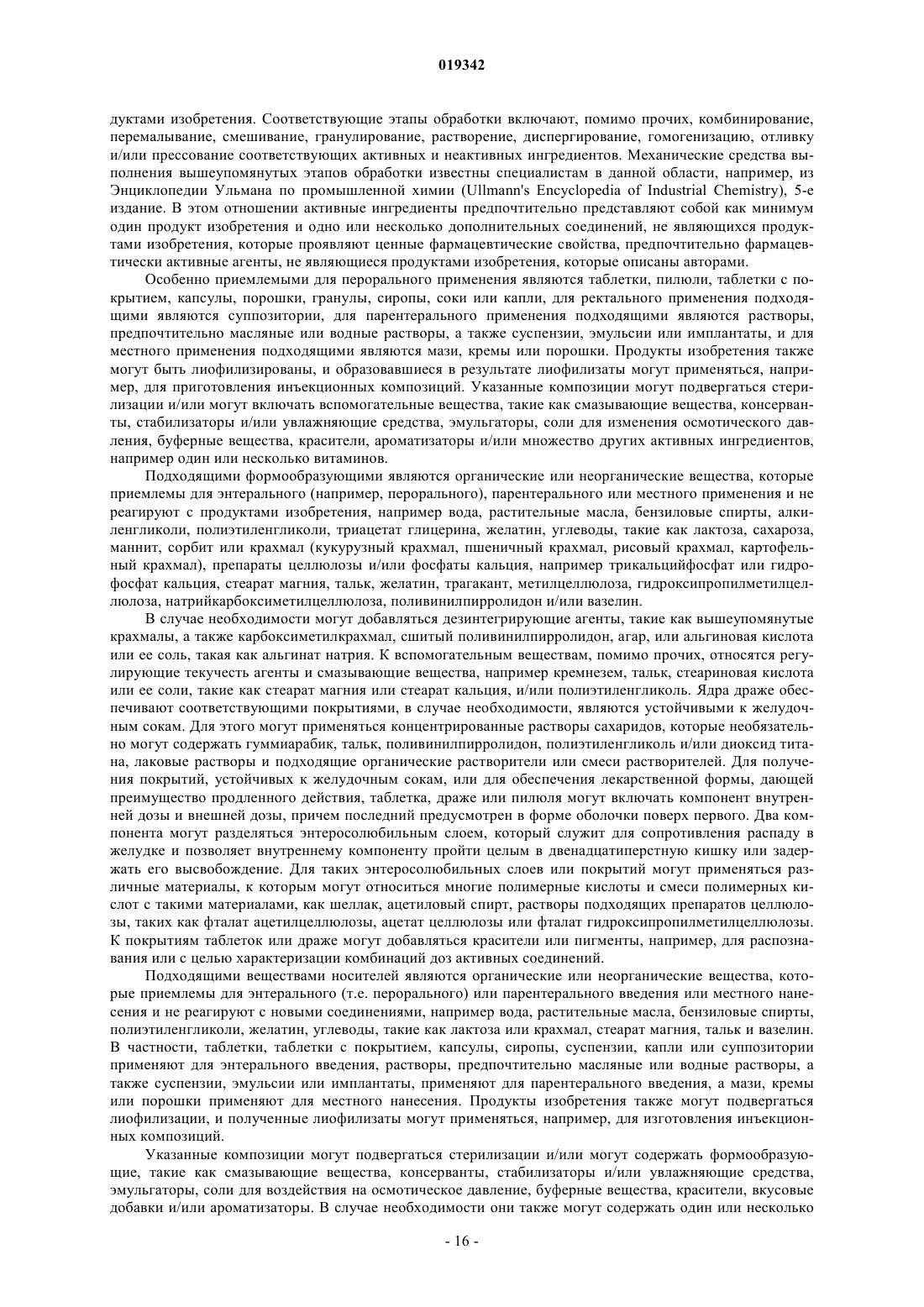 019342

дуктами изобретения. Соответствующие этапы обработки включают, помимо прочих, комбинирование, перемалывание, смешивание, гранулирование, растворение, диспергирование, гомогенизацию, отливку и/или прессование соответствующих активных и неактивных ингредиентов. Механические средства выполнения вышеупомянутых этапов обработки известны специалистам в данной области, например, из Энциклопедии Ульмана по промышленной химии (Ullmann's Encyclopedia of Industrial Chemistry), 5-е издание. В этом отношении активные ингредиенты предпочтительно представляют собой как минимум один продукт изобретения и одно или несколько дополнительных соединений, не являющихся продуктами изобретения, которые проявляют ценные фармацевтические свойства, предпочтительно фармацевтически активные агенты, не являющиеся продуктами изобретения, которые описаны авторами.

Особенно приемлемыми для перорального применения являются таблетки, пилюли, таблетки с покрытием, капсулы, порошки, гранулы, сиропы, соки или капли, для ректального применения подходящими являются суппозитории, для парентерального применения подходящими являются растворы, предпочтительно масляные или водные растворы, а также суспензии, эмульсии или имплантаты, и для местного применения подходящими являются мази, кремы или порошки. Продукты изобретения также могут быть лиофилизированы, и образовавшиеся в результате лиофилизаты могут применяться, например, для приготовления инъекционных композиций. Указанные композиции могут подвергаться стерилизации и/или могут включать вспомогательные вещества, такие как смазывающие вещества, консерванты, стабилизаторы и/или увлажняющие средства, эмульгаторы, соли для изменения осмотического давления, буферные вещества, красители, ароматизаторы и/или множество других активных ингредиентов, например один или несколько витаминов.

Подходящими формообразующими являются органические или неорганические вещества, которые приемлемы для энтерального (например, перорального), парентерального или местного применения и не реагируют с продуктами изобретения, например вода, растительные масла, бензиловые спирты, алкиленгликоли, полиэтиленгликоли, триацетат глицерина, желатин, углеводы, такие как лактоза, сахароза, маннит, сорбит или крахмал (кукурузный крахмал, пшеничный крахмал, рисовый крахмал, картофельный крахмал), препараты целлюлозы и/или фосфаты кальция, например трикальцийфосфат или гидрофосфат кальция, стеарат магния, тальк, желатин, трагакант, метилцеллюлоза, гидроксипропилметилцеллюлоза, натрийкарбоксиметилцеллюлоза, поливинилпирролидон и/или вазелин.

В случае необходимости могут добавляться дезинтегрирующие агенты, такие как вышеупомянутые крахмалы, а также карбоксиметилкрахмал, сшитый поливинилпирролидон, агар, или альгиновая кислота или ее соль, такая как альгинат натрия. К вспомогательным веществам, помимо прочих, относятся регулирующие текучесть агенты и смазывающие вещества, например кремнезем, тальк, стеариновая кислота или ее соли, такие как стеарат магния или стеарат кальция, и/или полиэтиленгликоль. Ядра драже обеспечивают соответствующими покрытиями, в случае необходимости, являются устойчивыми к желудочным сокам. Для этого могут применяться концентрированные растворы сахаридов, которые необязательно могут содержать гуммиарабик, тальк, поливинилпирролидон, полиэтиленгликоль и/или диоксид титана, лаковые растворы и подходящие органические растворители или смеси растворителей. Для получения покрытий, устойчивых к желудочным сокам, или для обеспечения лекарственной формы, дающей преимущество продленного действия, таблетка, драже или пилюля могут включать компонент внутренней дозы и внешней дозы, причем последний предусмотрен в форме оболочки поверх первого. Два компонента могут разделяться энтеросолюбильным слоем, который служит для сопротивления распаду в желудке и позволяет внутреннему компоненту пройти целым в двенадцатиперстную кишку или задержать его высвобождение. Для таких энтеросолюбильных слоев или покрытий могут применяться различные материалы, к которым могут относиться многие полимерные кислоты и смеси полимерных кислот с такими материалами, как шеллак, ацетиловый спирт, растворы подходящих препаратов целлюлозы, таких как фталат ацетилцеллюлозы, ацетат целлюлозы или фталат гидроксипропилметилцеллюлозы. К покрытиям таблеток или драже могут добавляться красители или пигменты, например, для распознавания или с целью характеризации комбинаций доз активных соединений.

Подходящими веществами носителей являются органические или неорганические вещества, которые приемлемы для энтерального (т.е. перорального) или парентерального введения или местного нанесения и не реагируют с новыми соединениями, например вода, растительные масла, бензиловые спирты, полиэтиленгликоли, желатин, углеводы, такие как лактоза или крахмал, стеарат магния, тальк и вазелин. В частности, таблетки, таблетки с покрытием, капсулы, сиропы, суспензии, капли или суппозитории применяют для энтерального введения, растворы, предпочтительно масляные или водные растворы, а также суспензии, эмульсии или имплантаты, применяют для парентерального введения, а мази, кремы или порошки применяют для местного нанесения. Продукты изобретения также могут подвергаться лиофилизации, и полученные лиофилизаты могут применяться, например, для изготовления инъекционных композиций.

Указанные композиции могут подвергаться стерилизации и/или могут содержать формообразующие, такие как смазывающие вещества, консерванты, стабилизаторы и/или увлажняющие средства, эмульгаторы, соли для воздействия на осмотическое давление, буферные вещества, красители, вкусовые добавки и/или ароматизаторы. В случае необходимости они также могут содержать один или несколько

- 16 -